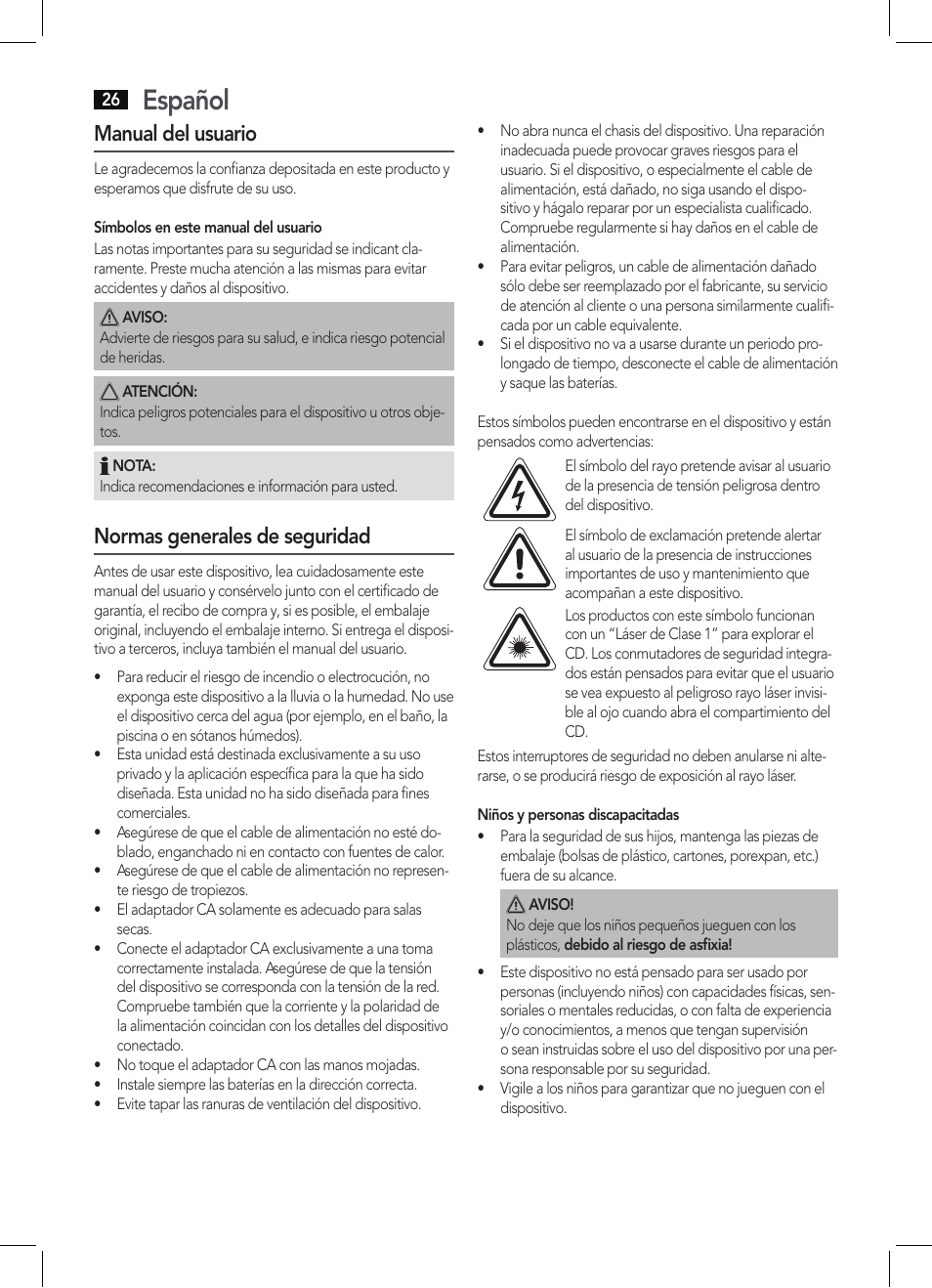 26 Español

Manual del usuario

Le agradecemos la confianza depositada en este producto y esperamos que disfrute de su uso.

Símbolos en este manual del usuario
Las notas importantes para su seguridad se indicant claramente. Preste mucha atención a las mismas para evitar accidentes y daños al dispositivo.

AVISO:
Advierte de riesgos para su salud, e indica riesgo potencial de heridas.

ATENCIÓN:
Indica peligros potenciales para el dispositivo u otros objetos.

NOTA:
Indica recomendaciones e información para usted.

Normas generales de seguridad

Antes de usar este dispositivo, lea cuidadosamente este manual del usuario y consérvelo junto con el certificado de garantía, el recibo de compra y, si es posible, el embalaje original, incluyendo el embalaje interno. Si entrega el dispositivo a terceros, incluya también el manual del usuario.

• Para reducir el riesgo de incendio o electrocución, no exponga este dispositivo a la lluvia o la humedad. No use el dispositivo cerca del agua (por ejemplo, en el baño, la piscina o en sótanos húmedos).
• Esta unidad está destinada exclusivamente a su uso privado y la aplicación específica para la que ha sido diseñada. Esta unidad no ha sido diseñada para fines comerciales.
• Asegúrese de que el cable de alimentación no esté doblado, enganchado ni en contacto con fuentes de calor.
• Asegúrese de que el cable de alimentación no represente riesgo de tropiezos.
• El adaptador CA solamente es adecuado para salas secas.
• Conecte el adaptador CA exclusivamente a una toma correctamente instalada. Asegúrese de que la tensión del dispositivo se corresponda con la tensión de la red. Compruebe también que la corriente y la polaridad de la alimentación coincidan con los detalles del dispositivo conectado.
• No toque el adaptador CA con las manos mojadas.
• Instale siempre las baterías en la dirección correcta.
• Evite tapar las ranuras de ventilación del dispositivo.
• No abra nunca el chasis del dispositivo. Una reparación inadecuada puede provocar graves riesgos para el usuario. Si el dispositivo, o especialmente el cable de alimentación, está dañado, no siga usando el dispositivo y hágalo reparar por un especialista cualificado. Compruebe regularmente si hay daños en el cable de alimentación.
• Para evitar peligros, un cable de alimentación dañado sólo debe ser reemplazado por el fabricante, su servicio de atención al cliente o una persona similarmente cualificada por un cable equivalente.
• Si el dispositivo no va a usarse durante un periodo prolongado de tiempo, desconecte el cable de alimentación y saque las baterías.

Estos símbolos pueden encontrarse en el dispositivo y están pensados como advertencias:

El símbolo del rayo pretende avisar al usuario de la presencia de tensión peligrosa dentro del dispositivo.

El símbolo de exclamación pretende alertar al usuario de la presencia de instrucciones importantes de uso y mantenimiento que acompañan a este dispositivo.

Los productos con este símbolo funcionan con un “Láser de Clase 1” para explorar el CD. Los conmutadores de seguridad integrados están pensados para evitar que el usuario se vea expuesto al peligroso rayo láser invisible al ojo cuando abra el compartimiento del CD.

Estos interruptores de seguridad no deben anularse ni alterarse, o se producirá riesgo de exposición al rayo láser.

Niños y personas discapacitadas
• Para la seguridad de sus hijos, mantenga las piezas de embalaje (bolsas de plástico, cartones, porexpan, etc.) fuera de su alcance.

AVISO!
No deje que los niños pequeños jueguen con los plásticos, debido al riesgo de asfixia!

• Este dispositivo no está pensado para ser usado por personas (incluyendo niños) con capacidades físicas, sensoriales o mentales reducidas, o con falta de experiencia y/o conocimientos, a menos que tengan supervisión o sean instruidas sobre el uso del dispositivo por una persona responsable por su seguridad.
• Vigile a los niños para garantizar que no jueguen con el dispositivo.